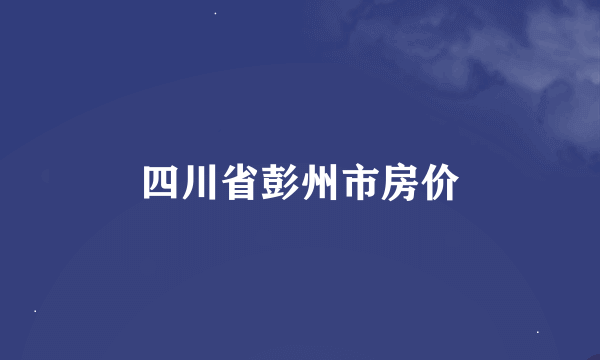 四川省彭州市房价